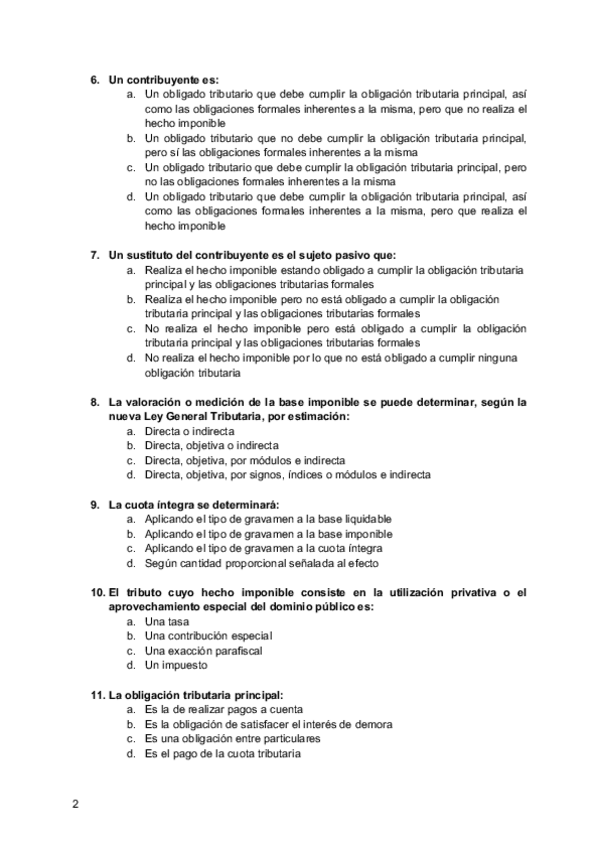 6. Un contribuyente es:
a. Un obligado tributario que debe cumplir la obligación tributaria principal, así como las obligaciones formales inherentes a la misma, pero que no realiza el hecho imponible
b. Un obligado tributario que no debe cumplir la obligación tributaria principal, pero sí las obligaciones formales inherentes a la misma
c. Un obligado tributario que debe cumplir la obligación tributaria principal, pero no las obligaciones formales inherentes a la misma
d. Un obligado tributario que debe cumplir la obligación tributaria principal, así como las obligaciones formales inherentes a la misma, pero que realiza el hecho imponible

7. Un sustituto del contribuyente es el sujeto pasivo que:
a. Realiza el hecho imponible estando obligado a cumplir la obligación tributaria principal y las obligaciones tributarias formales
b. Realiza el hecho imponible pero no está obligado a cumplir la obligación tributaria principal y las obligaciones tributarias formales
c. No realiza el hecho imponible pero está obligado a cumplir la obligación tributaria principal y las obligaciones tributarias formales
d. No realiza el hecho imponible por lo que no está obligado a cumplir ninguna obligación tributaria

8. La valoración o medición de la base imponible se puede determinar, según la nueva Ley General Tributaria, por estimación:
a. Directa o indirecta
b. Directa, objetiva o indirecta
c. Directa, objetiva, por módulos e indirecta
d. Directa, objetiva, por signos, índices o módulos e indirecta

9. La cuota íntegra se determinará:
a. Aplicando el tipo de gravamen a la base liquidable
b. Aplicando el tipo de gravamen a la base imponible
c. Aplicando el tipo de gravamen a la cuota íntegra
d. Según cantidad proporcional señalada al efecto

10. El tributo cuyo hecho imponible consiste en la utilización privativa o el aprovechamiento especial del dominio público es:
a. Una tasa
b. Una contribución especial
c. Una exacción parafiscal
d. Un impuesto

11. La obligación tributaria principal:
a. Es la de realizar pagos a cuenta
b. Es la obligación de satisfacer el interés de demora
c. Es una obligación entre particulares
d. Es el pago de la cuota tributaria

2